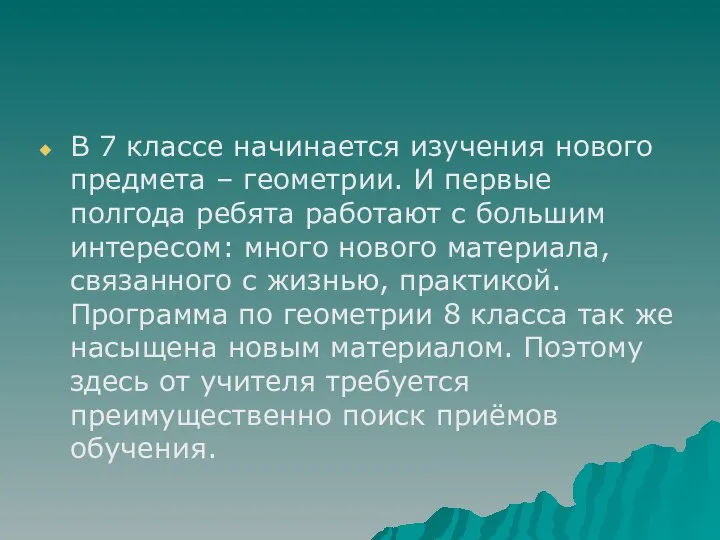 В 7 классе начинается изучения нового предмета – геометрии. И первые полгода ребята работают с большим интересом: много нового материала, связанного с жизнью, практикой. Программа по геометрии 8 класса так же насыщена новым материалом. Поэтому здесь от учителя требуется преимущественно поиск приёмов обучения.